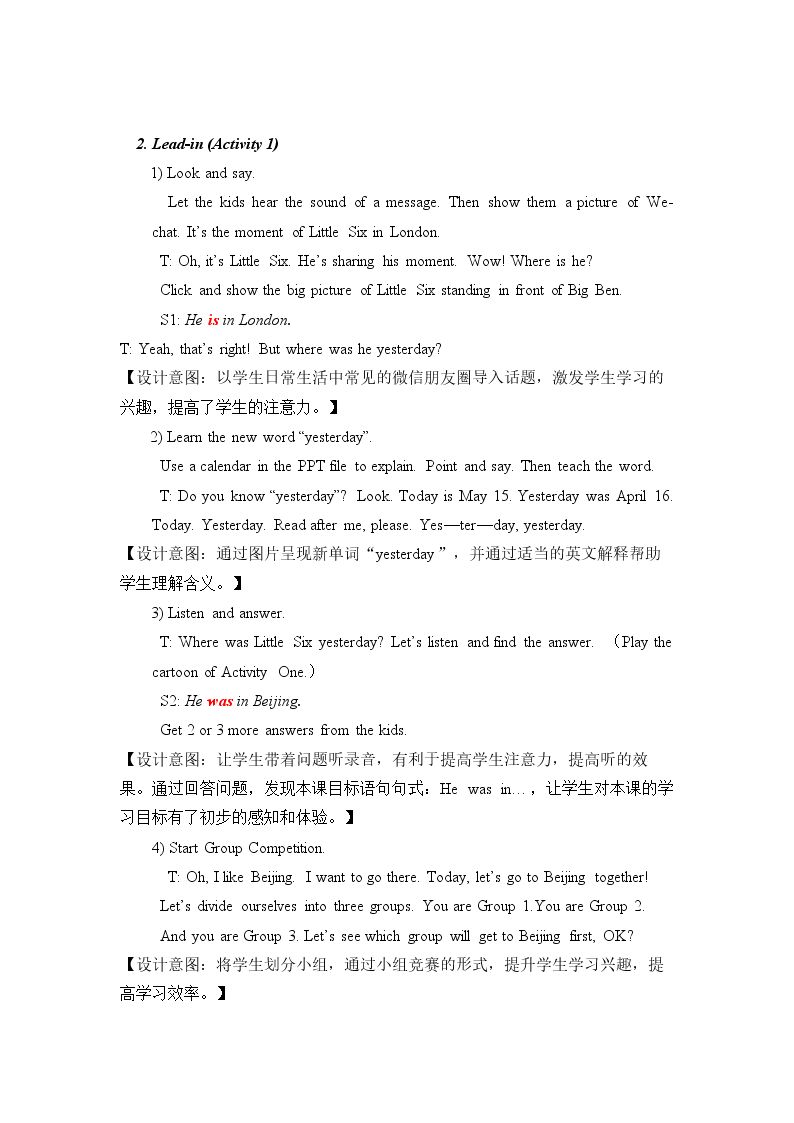 2. Lead-in (Activity 1)

1) Look and say.

Let the kids hear the sound of a message. Then show them a picture of We-chat. It's the moment of Little Six in London.

T: Oh, it's Little Six. He's sharing his moment. Wow! Where is he?

Click and show the big picture of Little Six standing in front of Big Ben.

S1: He is in London.

T: Yeah, that's right! But where was he yesterday?

【设计意图：以学生日常生活中常见的微信朋友圈导入话题，激发学生学习的兴趣，提高了学生的注意力。】

2) Learn the new word "yesterday".

Use a calendar in the PPT file to explain. Point and say. Then teach the word.

T: Do you know "yesterday"? Look. Today is May 15. Yesterday was April 16. Today. Yesterday. Read after me, please. Yes—ter—day, yesterday.

【设计意图：通过图片呈现新单词“yesterday”，并通过适当的英文解释帮助学生理解含义。】

3) Listen and answer.

T: Where was Little Six yesterday? Let's listen and find the answer. （Play the cartoon of Activity One.）

S2: He was in Beijing.

Get 2 or 3 more answers from the kids.

【设计意图：让学生带着问题听录音，有利于提高学生注意力，提高听的效果。通过回答问题，发现本课目标语句句式：He was in…，让学生对本课的学习目标有了初步的感知和体验。】

4) Start Group Competition.

T: Oh, I like Beijing. I want to go there. Today, let's go to Beijing together!

Let's divide ourselves into three groups. You are Group 1.You are Group 2.

And you are Group 3. Let's see which group will get to Beijing first, OK?

【设计意图：将学生划分小组，通过小组竞赛的形式，提升学生学习兴趣，提高学习效率。】